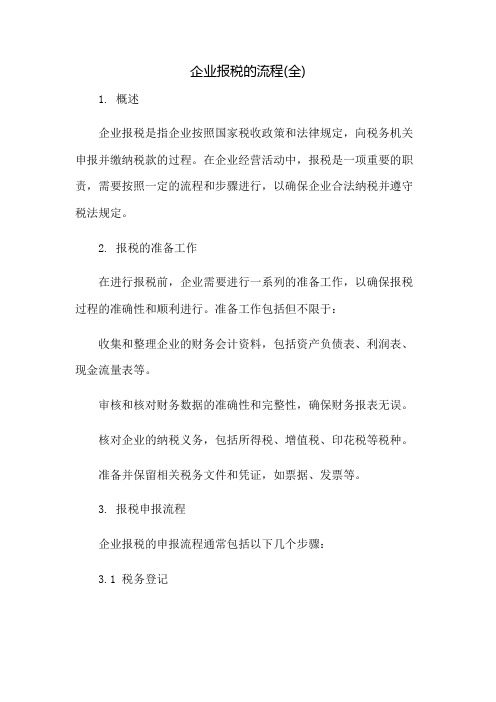 企业报税的流程(全)

1. 概述

企业报税是指企业按照国家税收政策和法律规定，向税务机关申报并缴纳税款的过程。在企业经营活动中，报税是一项重要的职责，需要按照一定的流程和步骤进行，以确保企业合法纳税并遵守税法规定。

2. 报税的准备工作

在进行报税前，企业需要进行一系列的准备工作，以确保报税过程的准确性和顺利进行。准备工作包括但不限于：

收集和整理企业的财务会计资料，包括资产负债表、利润表、现金流量表等。

审核和核对财务数据的准确性和完整性，确保财务报表无误。

核对企业的纳税义务，包括所得税、增值税、印花税等税种。

准备并保留相关税务文件和凭证，如票据、发票等。

3. 报税申报流程

企业报税的申报流程通常包括以下几个步骤：

3.1 税务登记